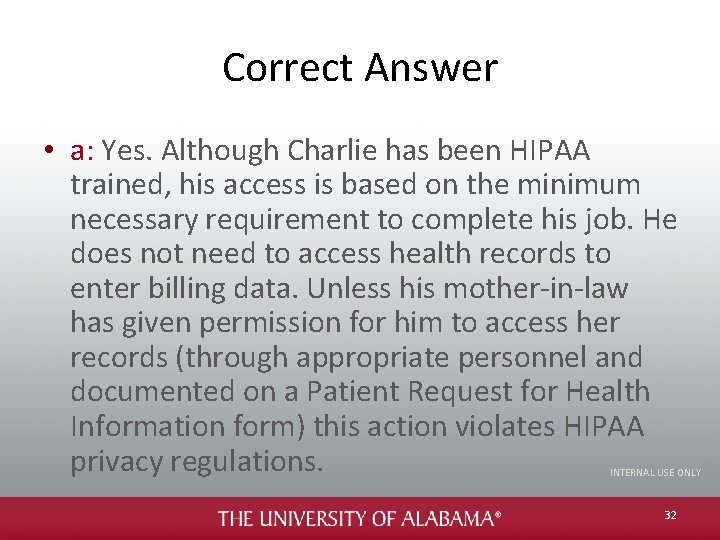 Correct Answer

• a: Yes. Although Charlie has been HIPAA trained, his access is based on the minimum necessary requirement to complete his job. He does not need to access health records to enter billing data. Unless his mother-in-law has given permission for him to access her records (through appropriate personnel and documented on a Patient Request for Health Information form) this action violates HIPAA privacy regulations.

INTERNAL USE ONLY

THE UNIVERSITY OF ALABAMA®

32